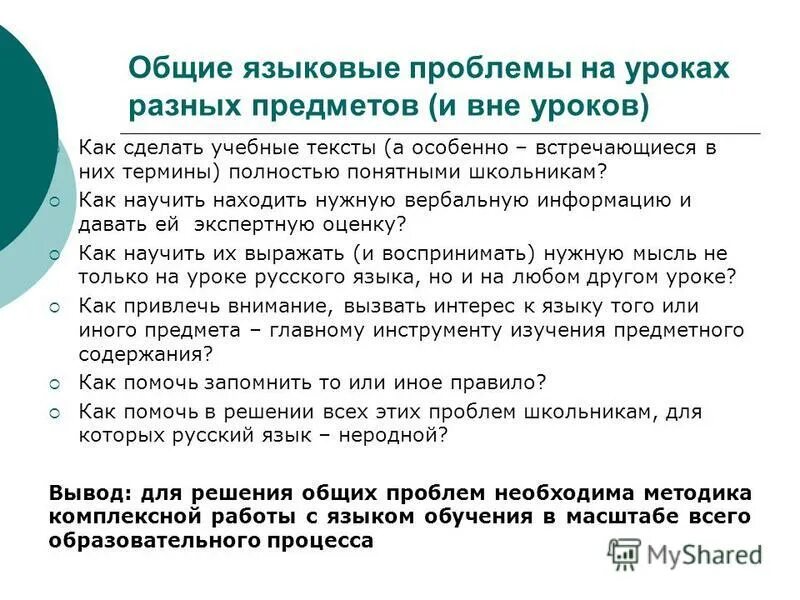 Общие языковые проблемы на уроках разных предметов (и вне уроков)

Как сделать учебные тексты (а особенно – встречающиеся в них термины) полностью понятными школьникам?

Как научить находить нужную вербальную информацию и давать ей экспертную оценку?

Как научить их выражать (и воспринимать) нужную мысль не только на уроке русского языка, но и на любом другом уроке?

Как привлечь внимание, вызвать интерес к языку того или иного предмета – главному инструменту изучения предметного содержания?

Как помочь запомнить то или иное правило?

Как помочь в решении всех этих проблем школьникам, для которых русский язык – неродной?

Вывод: для решения общих проблем необходима методика комплексной работы с языком обучения в масштабе всего образовательного процесса

MyShared